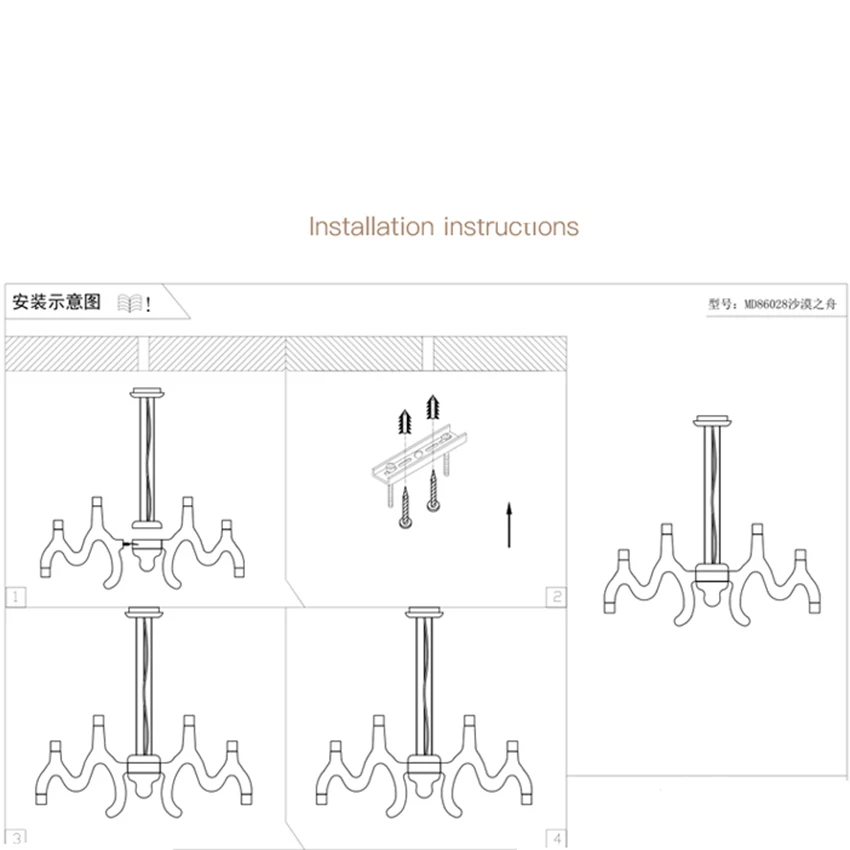 Installation instructions

安装示意图 !

型号：MD86028沙漠之舟

1

2

3

4